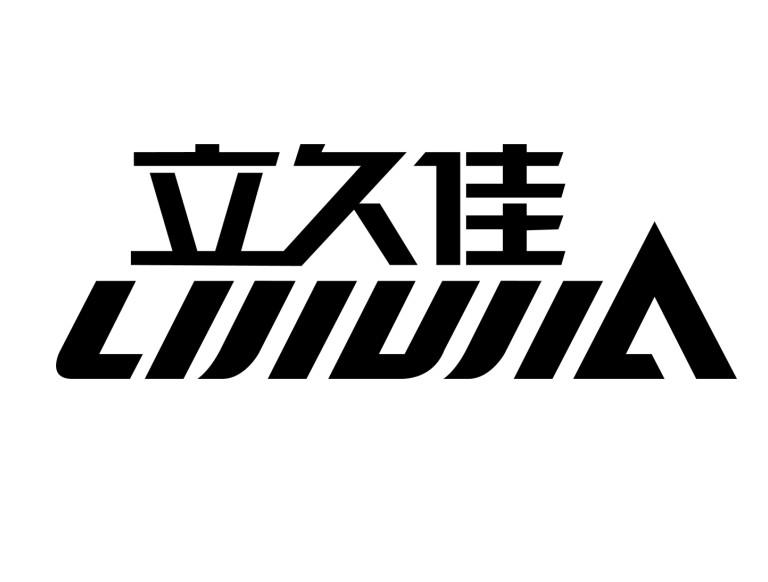 立久佳
LIJIUJIA